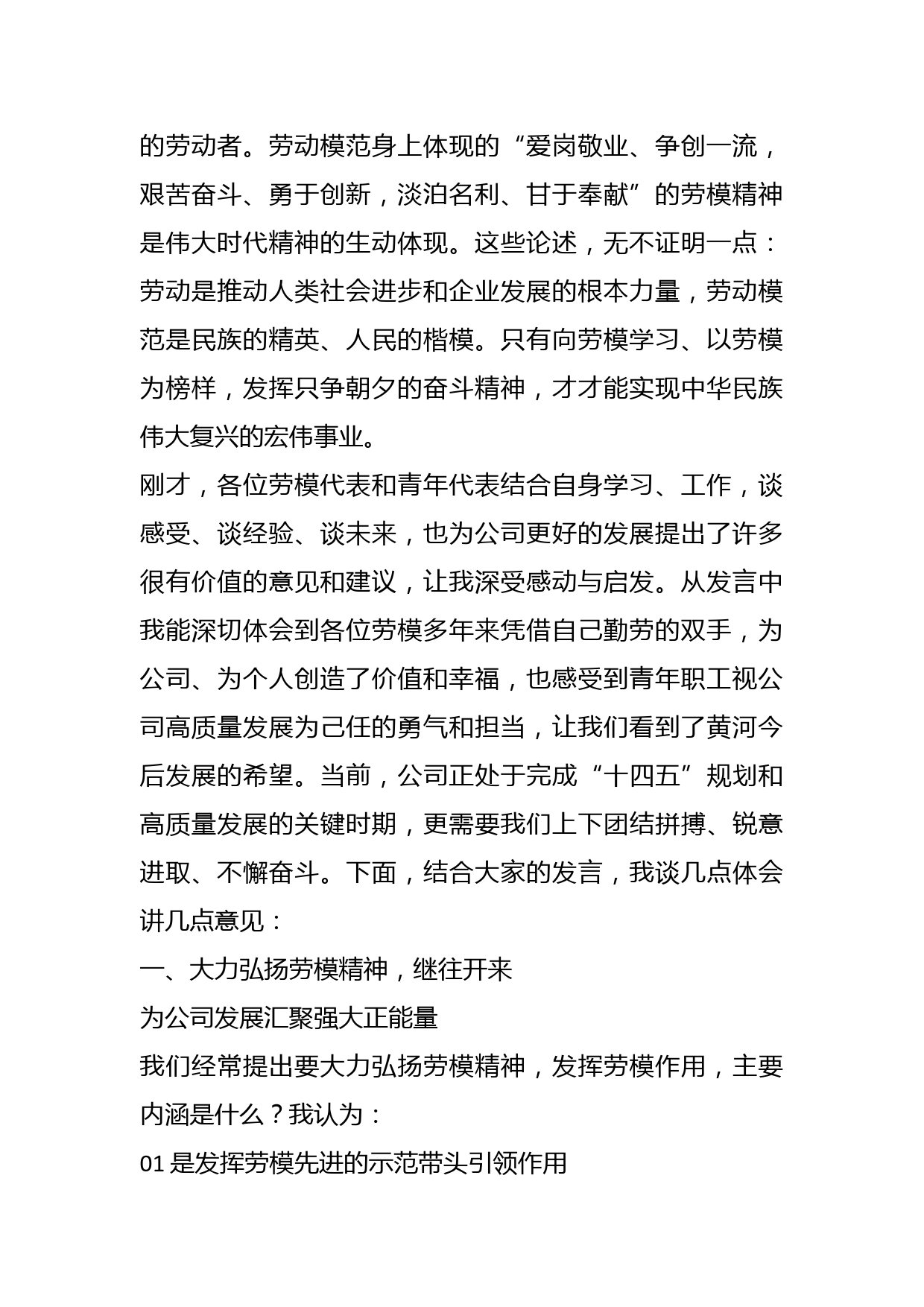 的劳动者。劳动模范身上体现的“爱岗敬业、争创一流，艰苦奋斗、勇于创新，淡泊名利、甘于奉献”的劳模精神是伟大时代精神的生动体现。这些论述，无不证明一点：劳动是推动人类社会进步和企业发展的根本力量，劳动模范是民族的精英、人民的楷模。只有向劳模学习、以劳模为榜样，发挥只争朝夕的奋斗精神，才才能实现中华民族伟大复兴的宏伟事业。

刚才，各位劳模代表和青年代表结合自身学习、工作，谈感受、谈经验、谈未来，也为公司更好的发展提出了许多很有价值的意见和建议，让我深受感动与启发。从发言中我能深切体会到各位劳模多年来凭借自己勤劳的双手，为公司、为个人创造了价值和幸福，也感受到青年职工视公司高质量发展为己任的勇气和担当，让我们看到了黄河今后发展的希望。当前，公司正处于完成“十四五”规划和高质量发展的关键时期，更需要我们上下团结拼搏、锐意进取、不懈奋斗。下面，结合大家的发言，我谈几点体会讲几点意见：

一、大力弘扬劳模精神，继往开来

为公司发展汇聚强大正能量

我们经常提出要大力弘扬劳模精神，发挥劳模作用，主要内涵是什么？我认为：

01 是发挥劳模先进的示范带头引领作用